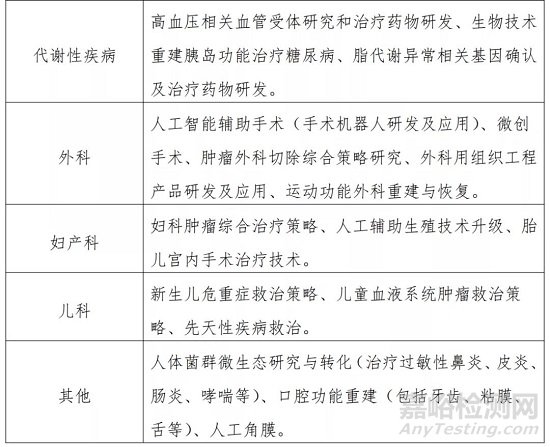 | | |
|---|---|
| 代谢性疾病 | 高血压相关血管受体研究和治疗药物研发、生物技术重建胰岛功能治疗糖尿病、脂代谢异常相关基因确认及治疗药物研发。 |
| 外科 | 人工智能辅助手术（手术机器人研发及应用）、微创手术、肿瘤外科切除综合策略研究、外科用组织工程产品研发及应用、运动功能外科重建与恢复。 |
| 妇产科 | 妇科肿瘤综合治疗策略、人工辅助生殖技术升级、胎儿宫内手术治疗技术。 |
| 儿科 | 新生儿危重症救治策略、儿童血液系统肿瘤救治策略、先天性疾病救治。 |
| 其他 | 人体菌群微生态研究与转化（治疗过敏性鼻炎、皮炎、肠炎、哮喘等）、口腔功能重建（包括牙齿、粘膜、舌等）、人工角膜。 |

嘉峪检测网
AnyTesting.com